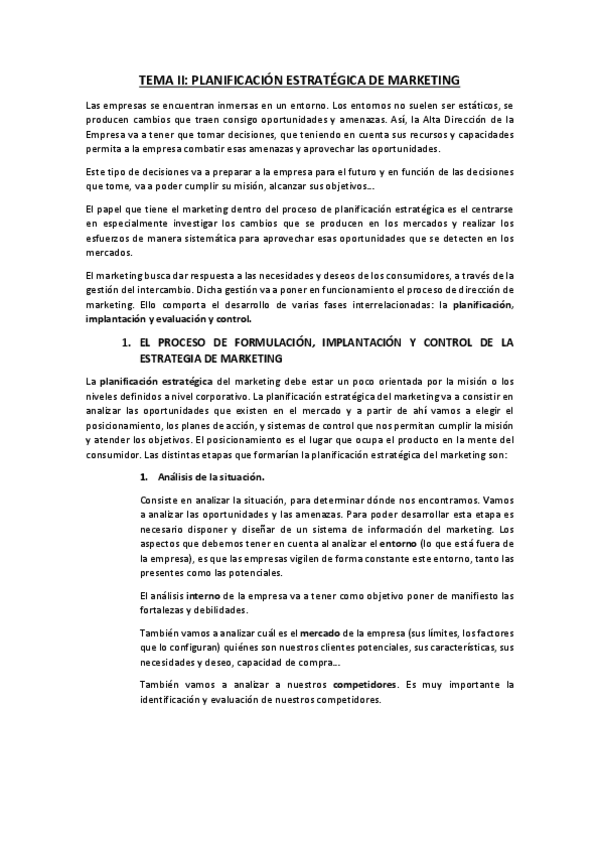 TEMA II: PLANIFICACIÓN ESTRATÉGICA DE MARKETING

Las empresas se encuentran inmersas en un entorno. Los entornos no suelen ser estáticos, se producen cambios que traen consigo oportunidades y amenazas. Así, la Alta Dirección de la Empresa va a tener que tomar decisiones, que teniendo en cuenta sus recursos y capacidades permita a la empresa combatir esas amenazas y aprovechar las oportunidades.

Este tipo de decisiones va a preparar a la empresa para el futuro y en función de las decisiones que tome, va a poder cumplir su misión, alcanzar sus objetivos...

El papel que tiene el marketing dentro del proceso de planificación estratégica es el centrarse en especialmente investigar los cambios que se producen en los mercados y realizar los esfuerzos de manera sistemática para aprovechar esas oportunidades que se detecten en los mercados.

El marketing busca dar respuesta a las necesidades y deseos de los consumidores, a través de la gestión del intercambio. Dicha gestión va a poner en funcionamiento el proceso de dirección de marketing. Ello comporta el desarrollo de varias fases interrelacionadas: la planificación, implantación y evaluación y control.

1. EL PROCESO DE FORMULACIÓN, IMPLANTACIÓN Y CONTROL DE LA ESTRATEGIA DE MARKETING

La planificación estratégica del marketing debe estar un poco orientada por la misión o los niveles definidos a nivel corporativo. La planificación estratégica del marketing va a consistir en analizar las oportunidades que existen en el mercado y a partir de ahí vamos a elegir el posicionamiento, los planes de acción, y sistemas de control que nos permitan cumplir la misión y atender los objetivos. El posicionamiento es el lugar que ocupa el producto en la mente del consumidor. Las distintas etapas que formarían la planificación estratégica del marketing son:

1. Análisis de la situación.

Consiste en analizar la situación, para determinar dónde nos encontramos. Vamos a analizar las oportunidades y las amenazas. Para poder desarrollar esta etapa es necesario disponer y diseñar de un sistema de información del marketing. Los aspectos que debemos tener en cuenta al analizar el entorno (lo que está fuera de la empresa), es que las empresas vigilen de forma constante este entorno, tanto las presentes como las potenciales.

El análisis interno de la empresa va a tener como objetivo poner de manifiesto las fortalezas y debilidades.

También vamos a analizar cuál es el mercado de la empresa (sus límites, los factores que lo configuran) quiénes son nuestros clientes potenciales, sus características, sus necesidades y deseo, capacidad de compra...

También vamos a analizar a nuestros competidores. Es muy importante la identificación y evaluación de nuestros competidores.